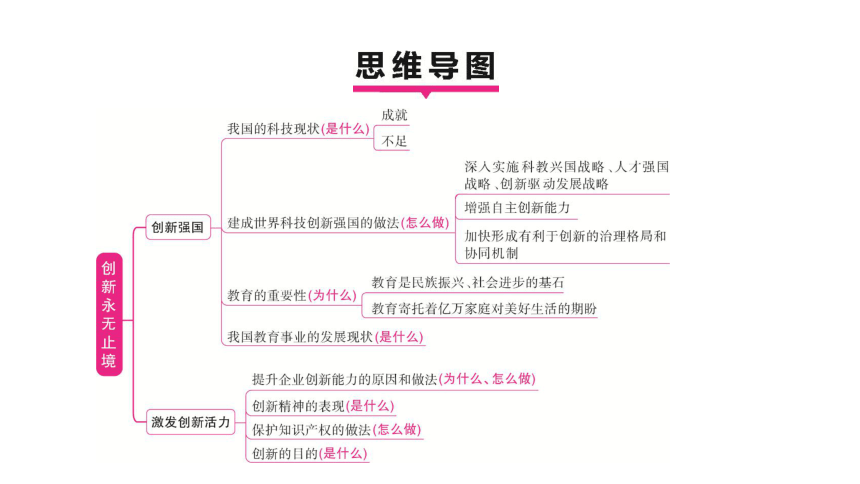 思维导图

创新永无止境

创新强国

我国的科技现状(是什么)

成就

不足

建成世界科技创新强国的做法(怎么做)

深入实施科教兴国战略、人才强国战略、创新驱动发展战略

增强自主创新能力

加快形成有利于创新的治理格局和协同机制

教育的重要性(为什么)

教育是民族振兴、社会进步的基石

教育寄托着亿万家庭对美好生活的期盼

我国教育事业的发展现状(是什么)

激发创新活力

提升企业创新能力的原因和做法(为什么、怎么做)

创新精神的表现(是什么)

保护知识产权的做法(怎么做)

创新的目的(是什么)